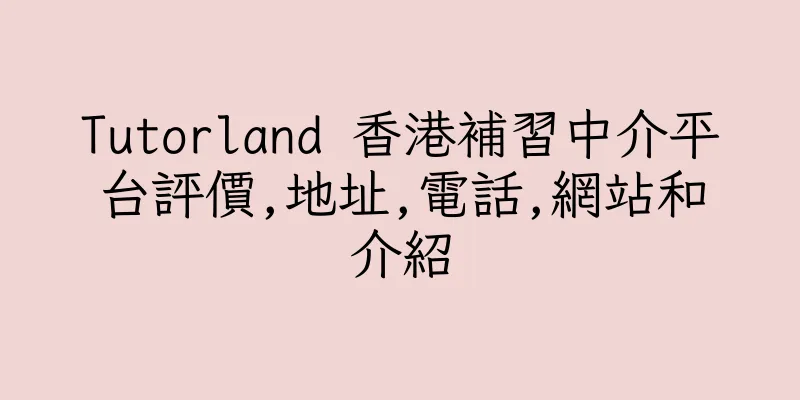 Tutorland 香港補習中介平台評價,地址,電話,網站和介紹